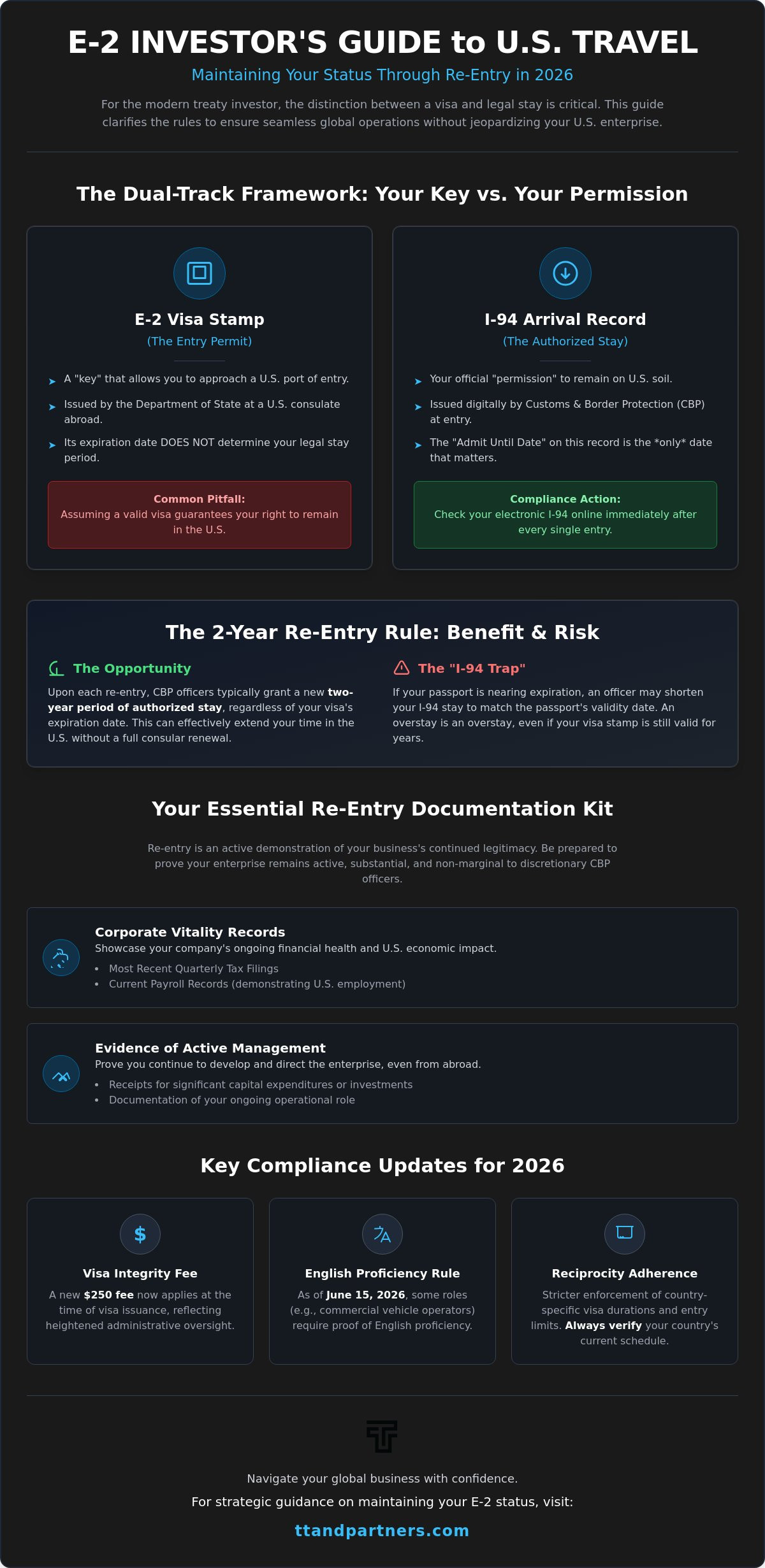 E-2 INVESTOR'S GUIDE to U.S. TRAVEL

Maintaining Your Status Through Re-Entry in 2026

For the modern treaty investor, the distinction between a visa and legal stay is critical. This guide clarifies the rules to ensure seamless global operations without jeopardizing your U.S. enterprise.

The Dual-Track Framework: Your Key vs. Your Permission

E-2 Visa Stamp

(The Entry Permit)

➤ A "key" that allows you to approach a U.S. port of entry.

➤ Issued by the Department of State at a U.S. consulate abroad.

➤ Its expiration date DOES NOT determine your legal stay period.

Common Pitfall:
Assuming a valid visa guarantees your right to remain in the U.S.

I-94 Arrival Record

(The Authorized Stay)

➤ Your official "permission" to remain on U.S. soil.

➤ Issued digitally by Customs & Border Protection (CBP) at entry.

➤ The "Admit Until Date" on this record is the *only* date that matters.

Compliance Action:
Check your electronic I-94 online immediately after every single entry.

The 2-Year Re-Entry Rule: Benefit & Risk

The Opportunity

Upon each re-entry, CBP officers typically grant a new two-year period of authorized stay, regardless of your visa's expiration date. This can effectively extend your time in the U.S. without a full consular renewal.

The "I-94 Trap"

If your passport is nearing expiration, an officer may shorten your I-94 stay to match the passport's validity date. An overstay is an overstay, even if your visa stamp is still valid for years.

Your Essential Re-Entry Documentation Kit

Re-entry is an active demonstration of your business's continued legitimacy. Be prepared to prove your enterprise remains active, substantial, and non-marginal to discretionary CBP officers.

Corporate Vitality Records
Showcase your company's ongoing financial health and U.S. economic impact.
• Most Recent Quarterly Tax Filings
• Current Payroll Records (demonstrating U.S. employment)

Evidence of Active Management
Prove you continue to develop and direct the enterprise, even from abroad.
• Receipts for significant capital expenditures or investments
• Documentation of your ongoing operational role

Key Compliance Updates for 2026

Visa Integrity Fee
A new $250 fee now applies at the time of visa issuance, reflecting heightened administrative oversight.

English Proficiency Rule
As of June 15, 2026, some roles (e.g., commercial vehicle operators) require proof of English proficiency.

Reciprocity Adherence
Stricter enforcement of country-specific visa durations and entry limits. Always verify your country's current schedule.

Navigate your global business with confidence.

For strategic guidance on maintaining your E-2 status, visit:

ttandpartners.com